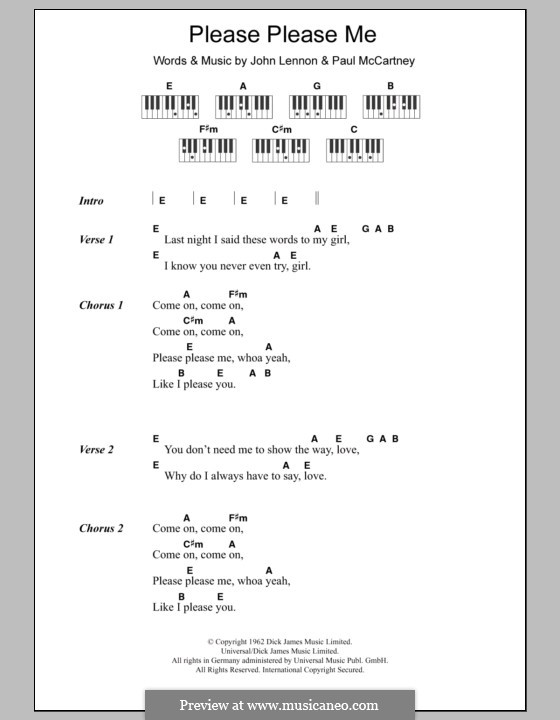 Please Please Me

Words & Music by John Lennon & Paul McCartney

E A G B

F♯m C♯m C

Intro | E | E | E | E ||

Verse 1
E A E G A B
Last night I said these words to my girl,
E A E
I know you never even try, girl.

Chorus 1
A F♯m
Come on, come on,
C♯m A
Come on, come on,
E A
Please please me, whoa yeah,
B E A B
Like I please you.

Verse 2
E A E G A B
You don't need me to show the way, love,
E A E
Why do I always have to say, love.

Chorus 2
A F♯m
Come on, come on,
C♯m A
Come on, come on,
E A
Please please me, whoa yeah,
B E
Like I please you.

© Copyright 1962 Dick James Music Limited.
Universal/Dick James Music Limited.
All rights in Germany administered by Universal Music Publ. GmbH.
All Rights Reserved. International Copyright Secured.

Preview at www.musicaneo.com